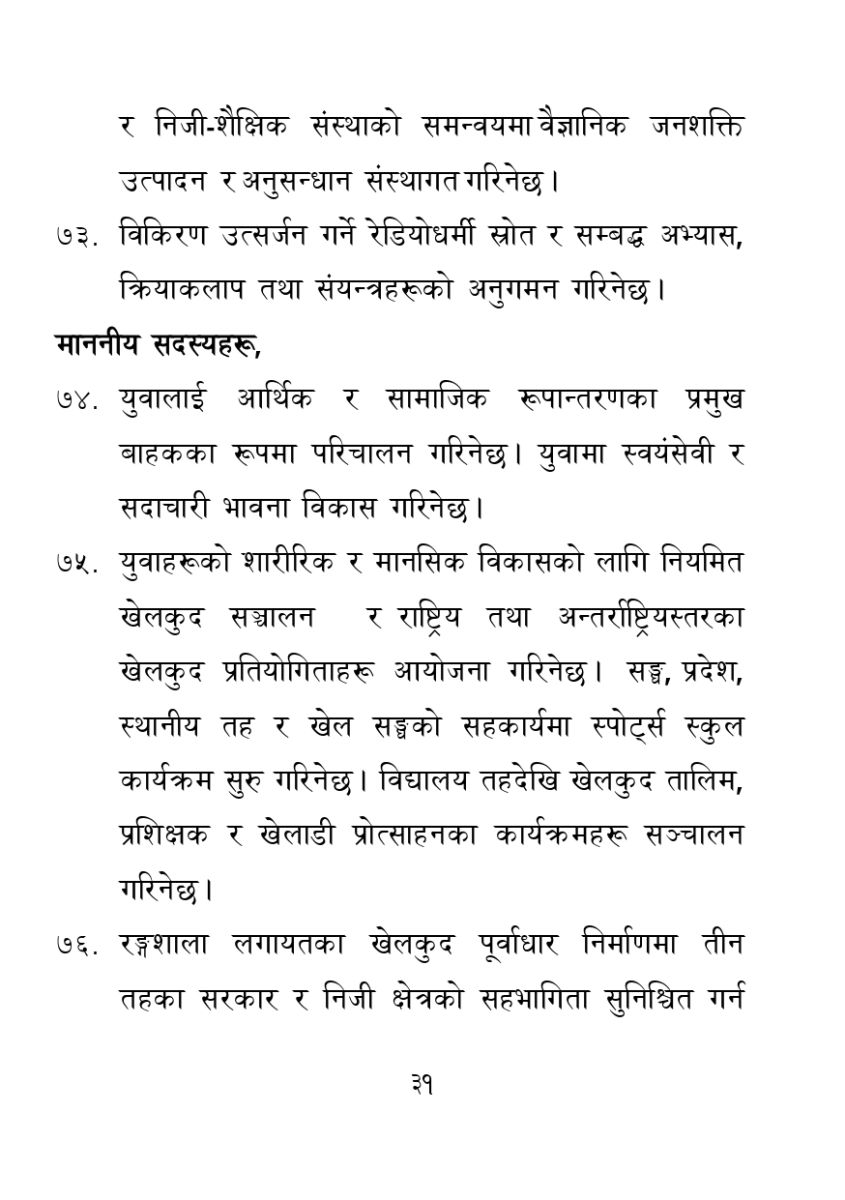 र निजी-शैक्षिक संस्थाको समन्वयमा वैज्ञानिक जनशक्ति उत्पादन र अनुसन्धान संस्थागत गरिनेछ।

७३. विकिरण उत्सर्जन गर्ने रेडियोधर्मी स्रोत र सम्बद्ध अभ्यास, क्रियाकलाप तथा संयन्त्रहरूको अनुगमन गरिनेछ।

माननीय सदस्यहरू,

७४. युवालाई आर्थिक र सामाजिक रूपान्तरणका प्रमुख बाहकका रूपमा परिचालन गरिनेछ। युवामा स्वयंसेवी र सदाचारी भावना विकास गरिनेछ।

७५. युवाहरूको शारीरिक र मानसिक विकासको लागि नियमित खेलकुद सञ्चालन र राष्ट्रिय तथा अन्तर्राष्ट्रियस्तरका खेलकुद प्रतियोगिताहरू आयोजना गरिनेछ। सङ्घ, प्रदेश, स्थानीय तह र खेल सङ्घको सहकार्यमा स्पोर्ट्स स्कुल कार्यक्रम सुरु गरिनेछ। विद्यालय तहदेखि खेलकुद तालिम, प्रशिक्षक र खेलाडी प्रोत्साहनका कार्यक्रमहरू सञ्चालन गरिनेछ।

७६. रङ्गशाला लगायतका खेलकुद पूर्वाधार निर्माणमा तीन तहका सरकार र निजी क्षेत्रको सहभागिता सुनिश्चित गर्न

३१